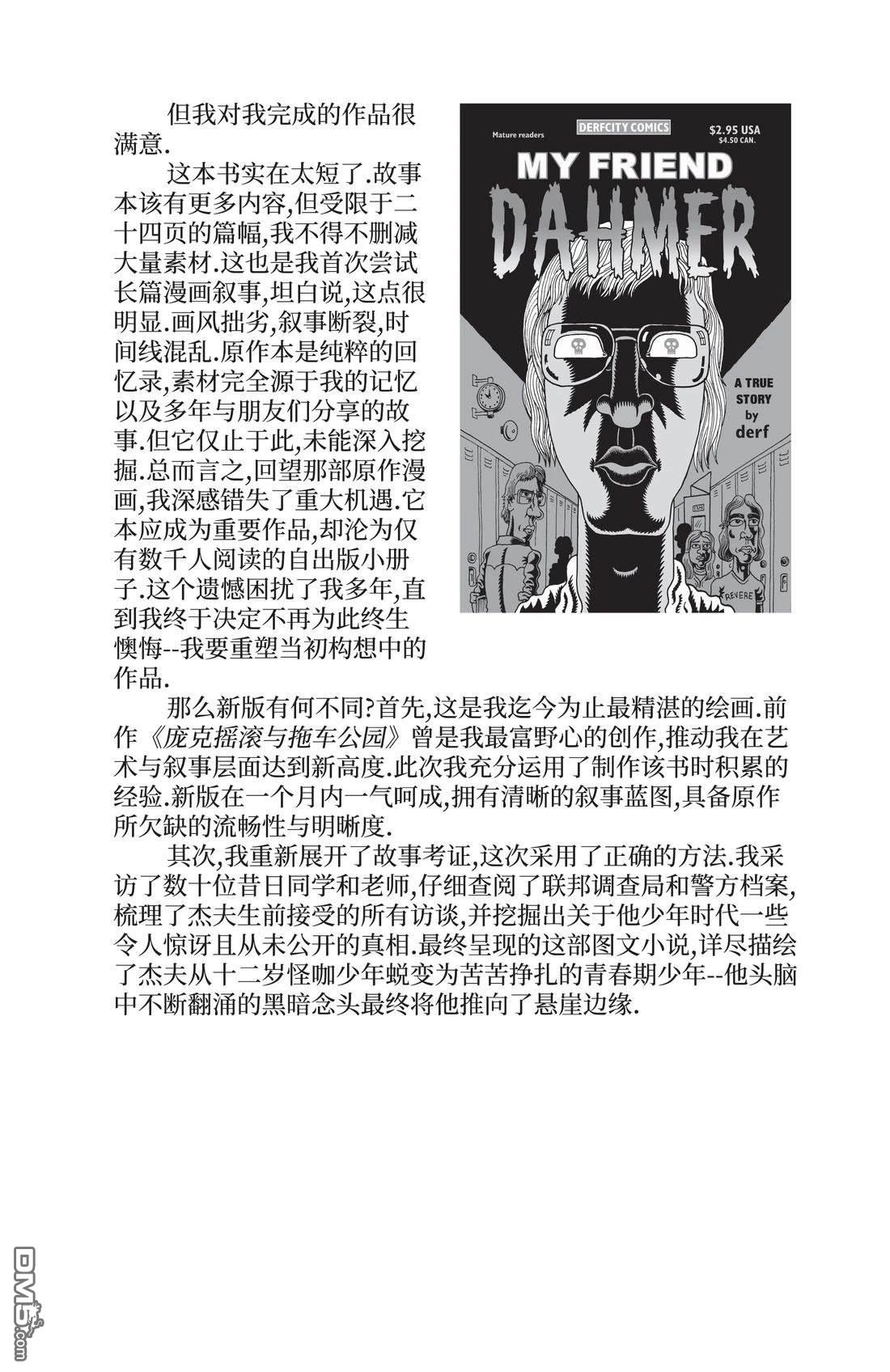 但我对我完成的作品很满意.

这本书实在太短了.故事本该有更多内容,但受限于二十四页的篇幅,我不得不删减大量素材.这也是我首次尝试长篇漫画叙事,坦白说,这点很明显.画风拙劣,叙事断裂,时间线混乱.原作本是纯粹的回忆录,素材完全源于我的记忆以及多年与朋友们分享的故事.但它仅止于此,未能深入挖掘.总而言之,回望那部原作漫画,我深感错失了重大机遇.它本应成为重要作品,却沦为仅有数千人阅读的自出版小册子.这个遗憾困扰了我多年,直到我终于决定不再为此终生懊悔--我要重塑当初构想中的作品.

Mature readers
DERFCITY COMICS
$2.95 USA
$4.50 CAN.
MY FRIEND
DAHMER
A TRUE STORY by derf
REVERE

那么新版有何不同?首先,这是我迄今为止最精湛的绘画.前作《庞克摇滚与拖车公园》曾是我最富野心的创作,推动我在艺术与叙事层面达到新高度.此次我充分运用了制作该书时积累的经验.新版在一个月内一气呵成,拥有清晰的叙事蓝图,具备原作所欠缺的流畅性与明晰度.

其次,我重新展开了故事考证,这次采用了正确的方法.我采访了数十位昔日同学和老师,仔细查阅了联邦调查局和警方档案,梳理了杰夫生前接受的所有访谈,并挖掘出关于他少年时代一些令人惊讶且从未公开的真相.最终呈现的这部图文小说,详尽描绘了杰夫从十二岁怪咖少年蜕变为苦苦挣扎的青春期少年--他头脑中不断翻涌的黑暗念头最终将他推向了悬崖边缘.

DM5.com